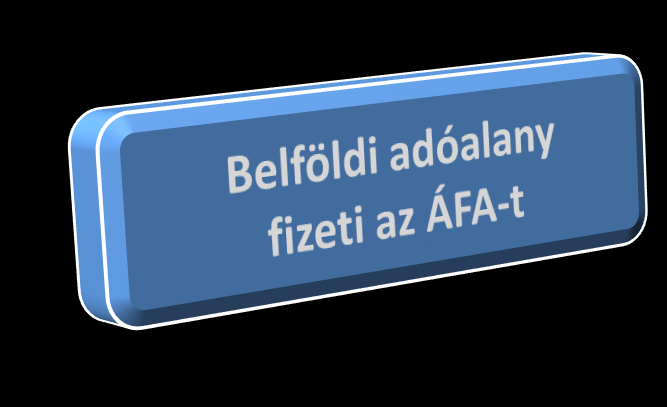 Belföldi adóalany fizeti az ÁFA-t